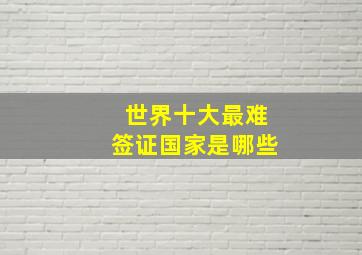 世界十大最难
签证国家是哪些